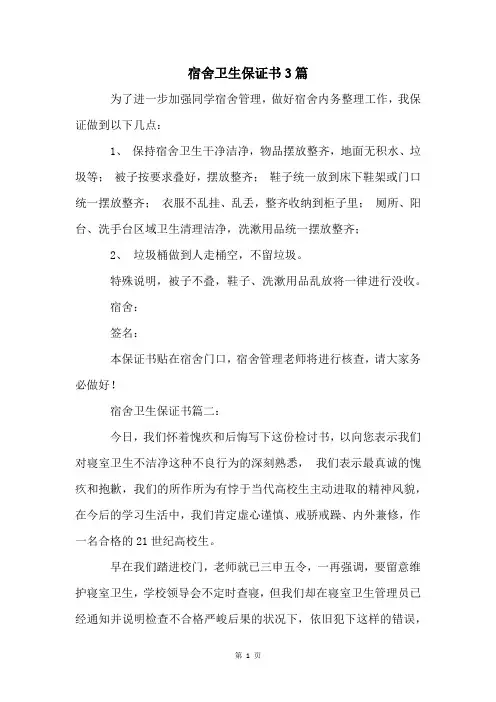 宿舍卫生保证书3篇

为了进一步加强同学宿舍管理，做好宿舍内务整理工作，我保证做到以下几点：

1、 保持宿舍卫生干净洁净，物品摆放整齐，地面无积水、垃圾等； 被子按要求叠好，摆放整齐； 鞋子统一放到床下鞋架或门口统一摆放整齐； 衣服不乱挂、乱丢，整齐收纳到柜子里； 厕所、阳台、洗手台区域卫生清理洁净，洗漱用品统一摆放整齐；

2、 垃圾桶做到人走桶空，不留垃圾。

特殊说明，被子不叠，鞋子、洗漱用品乱放将一律进行没收。

宿舍：

签名：

本保证书贴在宿舍门口，宿舍管理老师将进行核查，请大家务必做好！

宿舍卫生保证书篇二：

今日，我们怀着愧疚和后悔写下这份检讨书，以向您表示我们对寝室卫生不洁净这种不良行为的深刻熟悉， 我们表示最真诚的愧疚和抱歉，我们的所作所为有悖于当代高校生主动进取的精神风貌，在今后的学习生活中，我们肯定虚心谨慎、戒骄戒躁、内外兼修，作一名合格的21世纪高校生。

早在我们踏进校门，老师就已三申五令，一再强调，要留意维护寝室卫生，学校领导会不定时查寝，但我们却在寝室卫生管理员已经通知并说明检查不合格严峻后果的状况下，依旧犯下这样的错误，

第 1 页